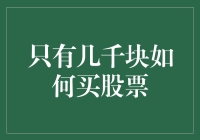 只有几千块如何买股票